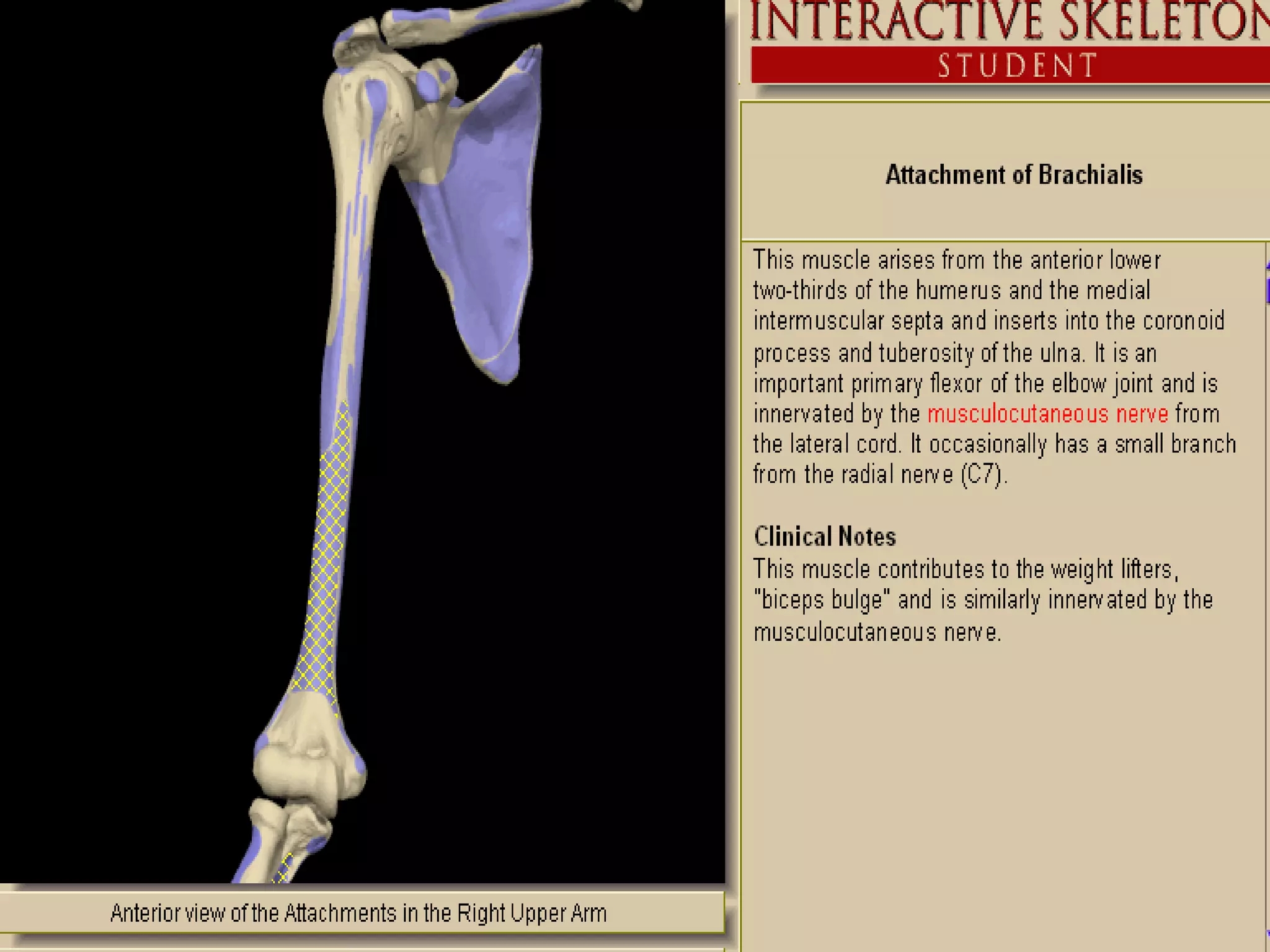 INTERACTIVE SKELETON
STUDENT

Attachment of Brachialis

This muscle arises from the anterior lower two-thirds of the humerus and the medial intermuscular septa and inserts into the coronoid process and tuberosity of the ulna. It is an important primary flexor of the elbow joint and is innervated by the musculocutaneous nerve from the lateral cord. It occasionally has a small branch from the radial nerve (C7).

Clinical Notes
This muscle contributes to the weight lifters, "biceps bulge" and is similarly innervated by the musculocutaneous nerve.

Anterior view of the Attachments in the Right Upper Arm